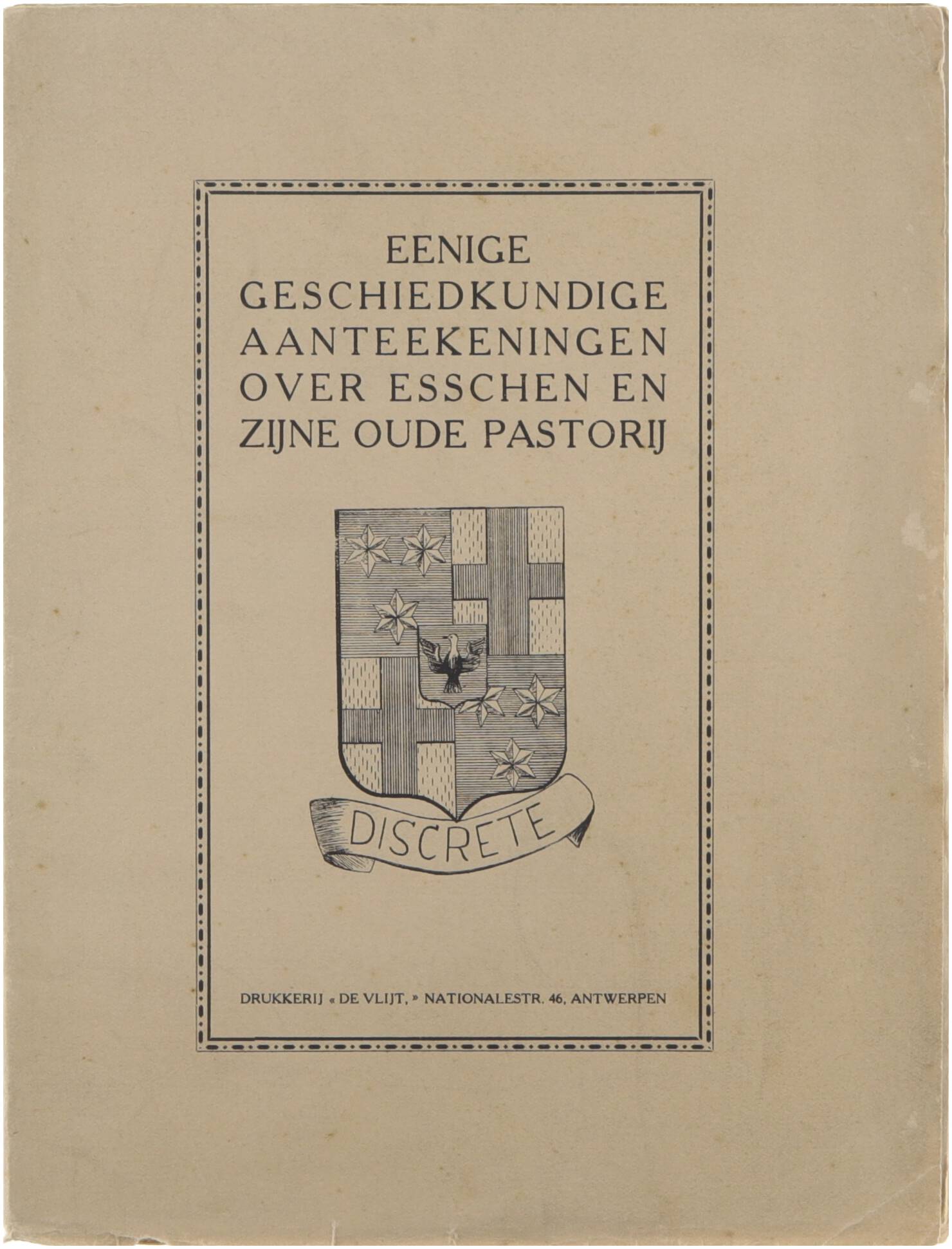 EENIGE GESCHIEDKUNDIGE AANTEEKENINGEN OVER ESSCHEN EN ZIJNE OUDE PASTORIJ

DISCRETE

DRUKKERIJ « DE VLIJT, » NATIONALESTR. 46, ANTWERPEN